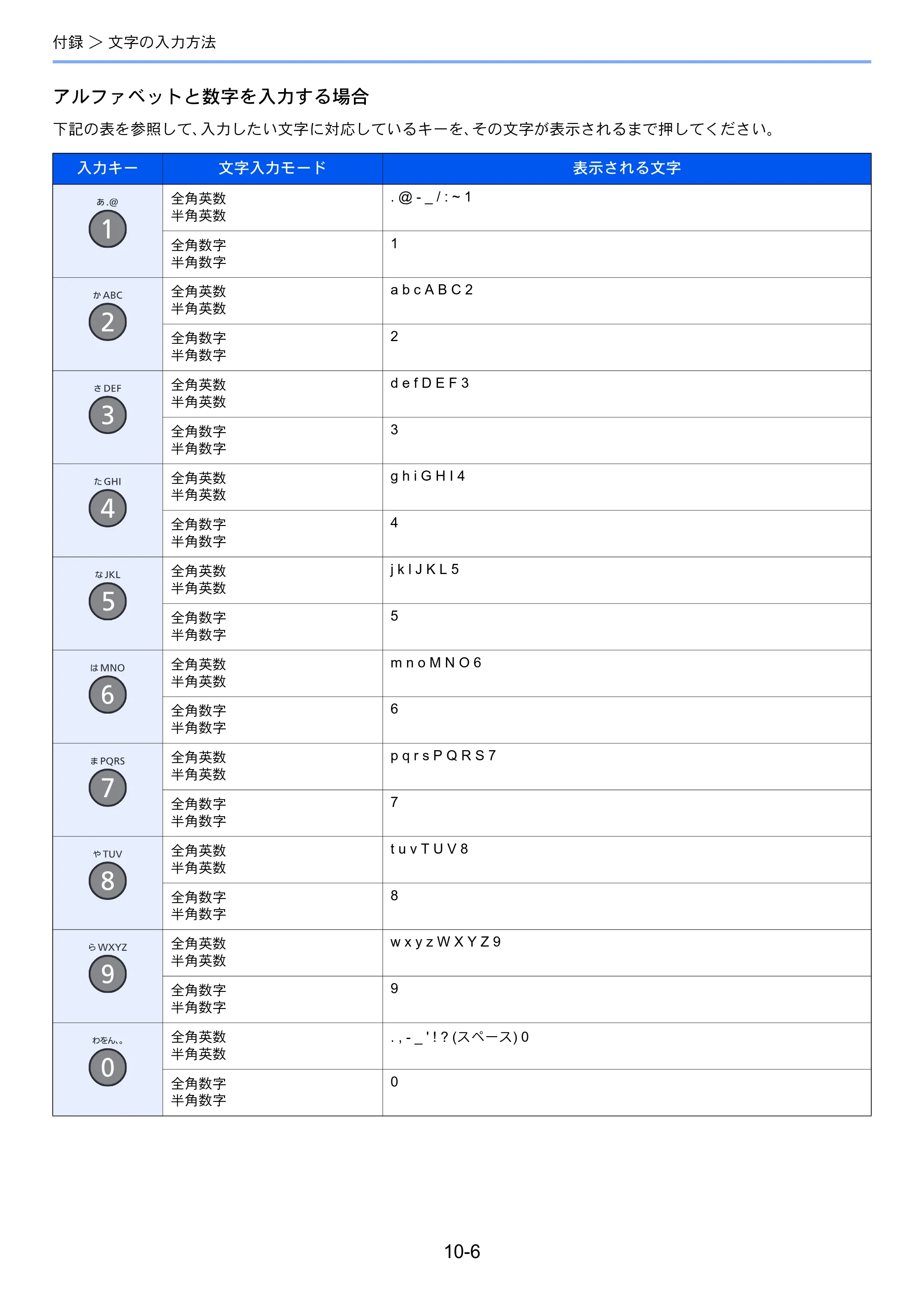 付録 > 文字の入力方法

アルファベットと数字を入力する場合

下記の表を参照して、入力したい文字に対応しているキーを、その文字が表示されるまで押してください。

| 入力キー | 文字入力モード | 表示される文字 |
|---|---|---|
| あ.@ 1 | 全角英数 半角英数 | . @ - _ / : ~ 1 |
| | 全角数字 半角数字 | 1 |
| かABC 2 | 全角英数 半角英数 | a b c A B C 2 |
| | 全角数字 半角数字 | 2 |
| さDEF 3 | 全角英数 半角英数 | d e f D E F 3 |
| | 全角数字 半角数字 | 3 |
| たGHI 4 | 全角英数 半角英数 | g h i G H I 4 |
| | 全角数字 半角数字 | 4 |
| なJKL 5 | 全角英数 半角英数 | j k l J K L 5 |
| | 全角数字 半角数字 | 5 |
| はMNO 6 | 全角英数 半角英数 | m n o M N O 6 |
| | 全角数字 半角数字 | 6 |
| まPQRS 7 | 全角英数 半角英数 | p q r s P Q R S 7 |
| | 全角数字 半角数字 | 7 |
| やTUV 8 | 全角英数 半角英数 | t u v T U V 8 |
| | 全角数字 半角数字 | 8 |
| らWXYZ 9 | 全角英数 半角英数 | w x y z W X Y Z 9 |
| | 全角数字 半角数字 | 9 |
| わをん、。 0 | 全角英数 半角英数 | . , - _ ' ! ? (スペース) 0 |
| | 全角数字 半角数字 | 0 |

10-6